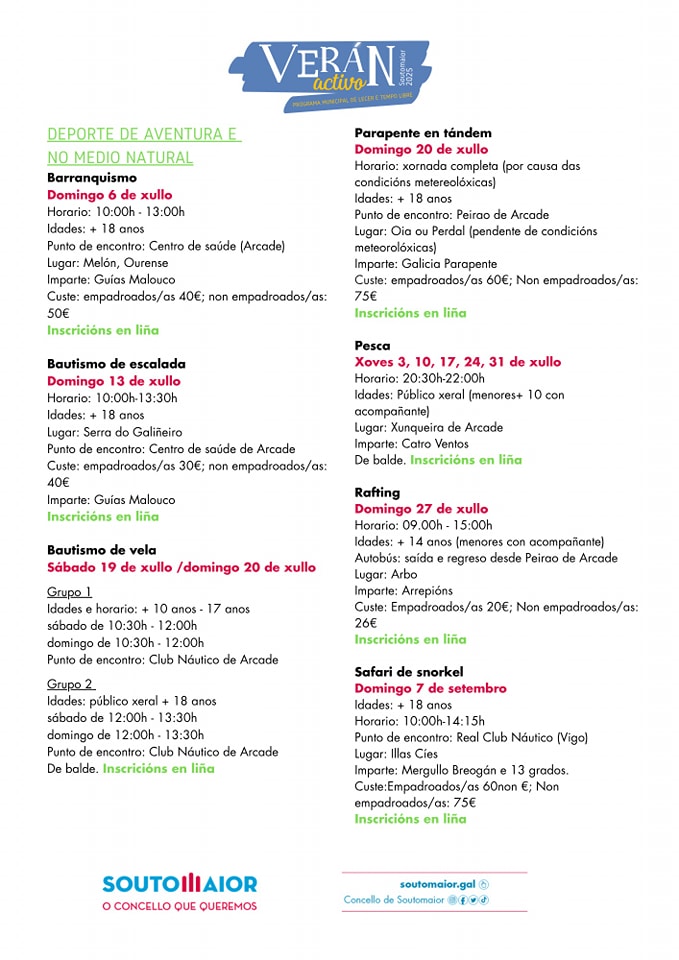 VERÁN activo Soutomaior 2025
PROGRAMA MUNICIPAL DE LECER E TEMPO LIBRE

DEPORTE DE AVENTURA E NO MEDIO NATURAL

Barranquismo
Domingo 6 de xullo
Horario: 10:00h - 13:00h
Idades: + 18 anos
Punto de encontro: Centro de saúde (Arcade)
Lugar: Melón, Ourense
Imparte: Guías Malouco
Custe: empadroados/as 40€; non empadroados/as: 50€
Inscricións en liña

Bautismo de escalada
Domingo 13 de xullo
Horario: 10:00h-13:30h
Idades: + 18 anos
Lugar: Serra do Galiñeiro
Punto de encontro: Centro de saúde de Arcade
Custe: empadroados/as 30€; non empadroados/as: 40€
Imparte: Guías Malouco
Inscricións en liña

Bautismo de vela
Sábado 19 de xullo /domingo 20 de xullo

Grupo 1
Idades e horario: + 10 anos - 17 anos
sábado de 10:30h - 12:00h
domingo de 10:30h - 12:00h
Punto de encontro: Club Náutico de Arcade

Grupo 2
Idades: público xeral + 18 anos
sábado de 12:00h - 13:30h
domingo de 12:00h - 13:30h
Punto de encontro: Club Náutico de Arcade
De balde. Inscricións en liña

Parapente en tándem
Domingo 20 de xullo
Horario: xornada completa (por causa das condicións metereolóxicas)
Idades: + 18 anos
Punto de encontro: Peirao de Arcade
Lugar: Oia ou Perdal (pendente de condicións meteorolóxicas)
Imparte: Galicia Parapente
Custe: empadroados/as 60€; Non empadroados/as: 75€
Inscricións en liña

Pesca
Xoves 3, 10, 17, 24, 31 de xullo
Horario: 20:30h-22:00h
Idades: Público xeral (menores+ 10 con acompañante)
Lugar: Xunqueira de Arcade
Imparte: Catro Ventos
De balde. Inscricións en liña

Rafting
Domingo 27 de xullo
Horario: 09.00h - 15:00h
Idades: + 14 anos (menores con acompañante)
Autobús: saída e regreso desde Peirao de Arcade
Lugar: Arbo
Imparte: Arrepións
Custe: Empadroados/as 20€; Non empadroados/as: 26€
Inscricións en liña

Safari de snorkel
Domingo 7 de setembro
Idades: + 18 anos
Horario: 10:00h-14:15h
Punto de encontro: Real Club Náutico (Vigo)
Lugar: Illas Cíes
Imparte: Mergullo Breogán e 13 grados.
Custe:Empadroados/as 60non €; Non empadroados/as: 75€
Inscricións en liña

SOUTOMAIOR
O CONCELLO QUE QUEREMOS

soutomaior.gal
Concello de Soutomaior